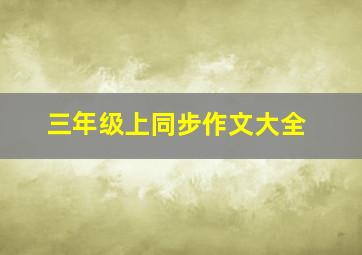 三年级上同步作文大全